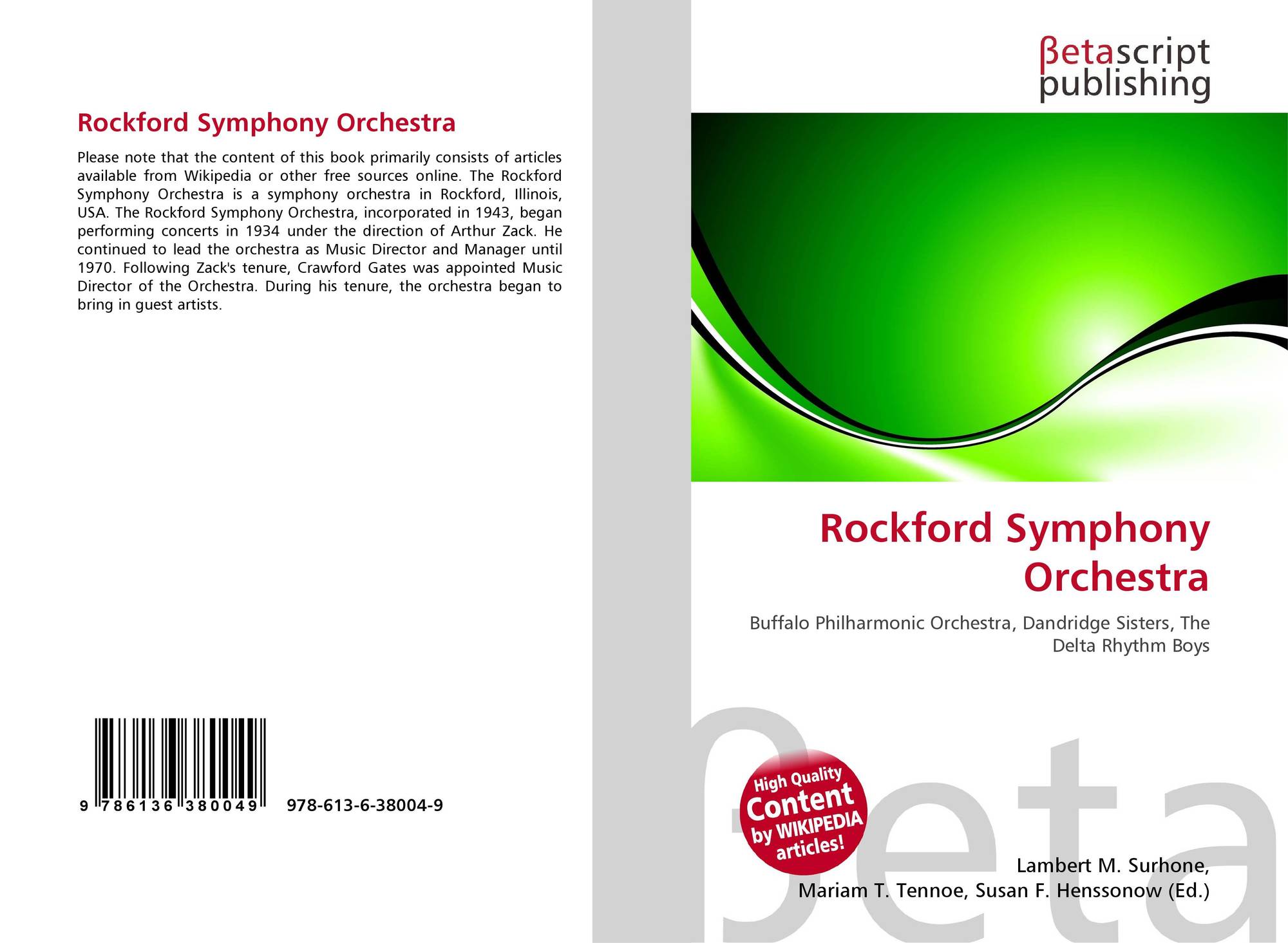 Rockford Symphony Orchestra

Please note that the content of this book primarily consists of articles available from Wikipedia or other free sources online. The Rockford Symphony Orchestra is a symphony orchestra in Rockford, Illinois, USA. The Rockford Symphony Orchestra, incorporated in 1943, began performing concerts in 1934 under the direction of Arthur Zack. He continued to lead the orchestra as Music Director and Manager until 1970. Following Zack's tenure, Crawford Gates was appointed Music Director of the Orchestra. During his tenure, the orchestra began to bring in guest artists.

9 786136 380049

978-613-6-38004-9

βetascript publishing

Rockford Symphony Orchestra

Buffalo Philharmonic Orchestra, Dandridge Sisters, The Delta Rhythm Boys

High Quality Content by WIKIPEDIA articles!

βeta

Lambert M. Surhone, Mariam T. Tennoe, Susan F. Henssonow (Ed.)